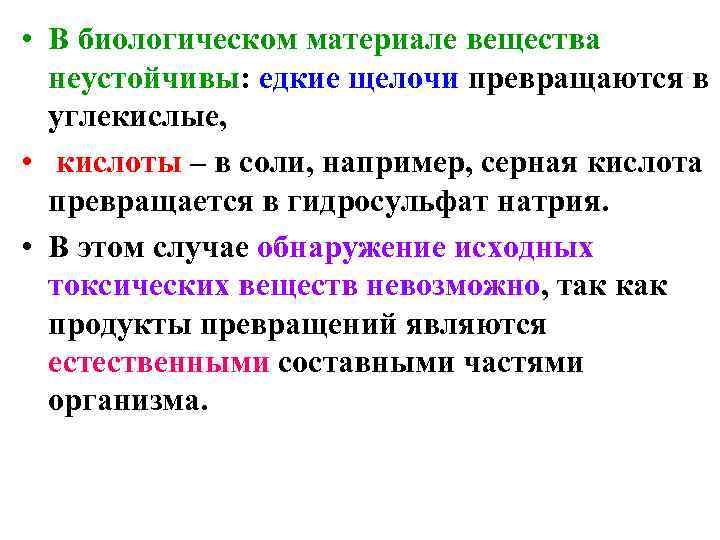 • В биологическом материале вещества неустойчивы: едкие щелочи превращаются в углекислые,

• кислоты – в соли, например, серная кислота превращается в гидросульфат натрия.

• В этом случае обнаружение исходных токсических веществ невозможно, так как продукты превращений являются естественными составными частями организма.